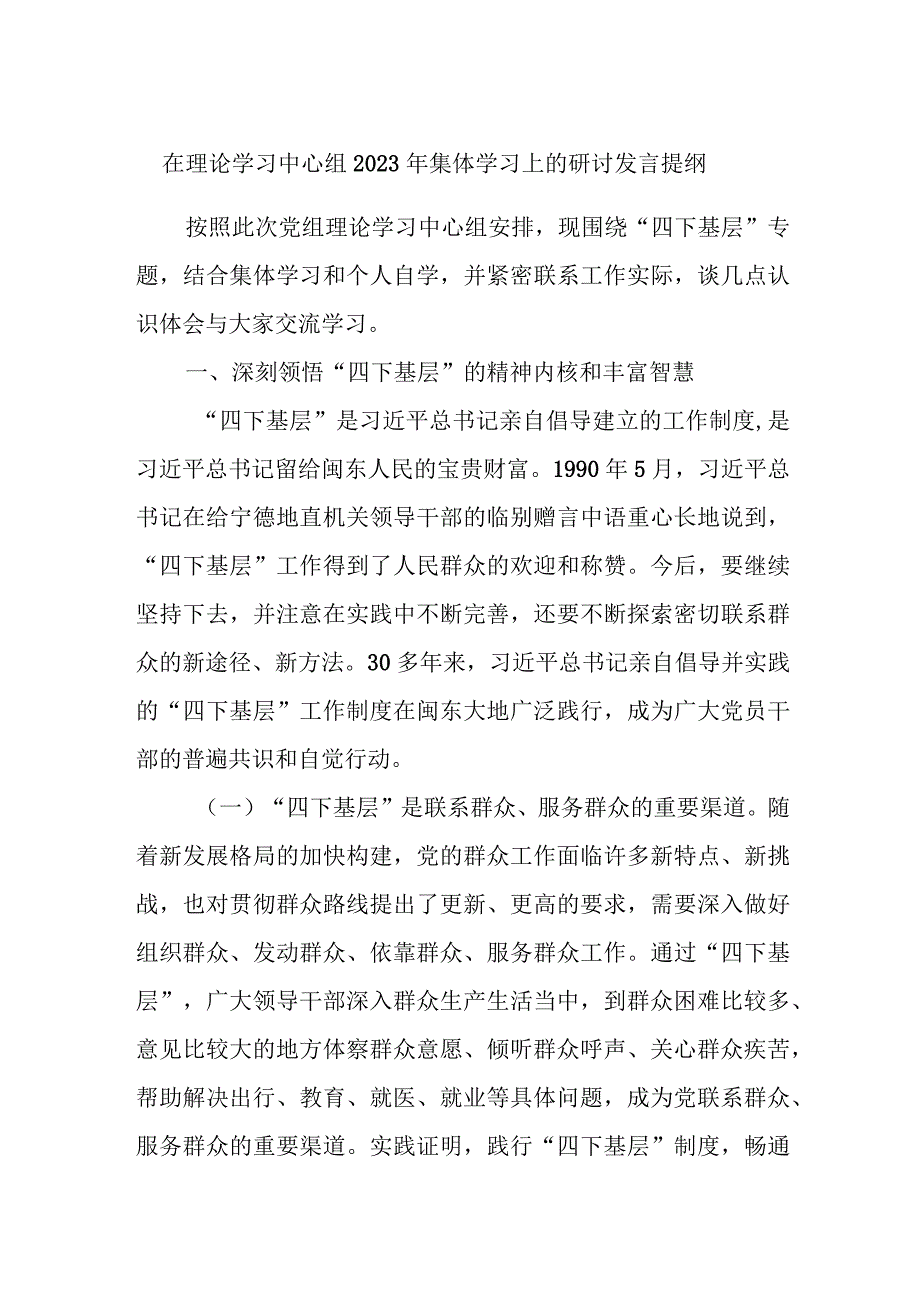 在理论学习中心组2023年集体学习上的研讨发言提纲

按照此次党组理论学习中心组安排，现围绕“四下基层”专题，结合集体学习和个人自学，并紧密联系工作实际，谈几点认识体会与大家交流学习。

一、深刻领悟“四下基层”的精神内核和丰富智慧

“四下基层”是习近平总书记亲自倡导建立的工作制度，是习近平总书记留给闽东人民的宝贵财富。1990年5月，习近平总书记在给宁德地直机关领导干部的临别赠言中语重心长地说到，“四下基层”工作得到了人民群众的欢迎和称赞。今后，要继续坚持下去，并注意在实践中不断完善，还要不断探索密切联系群众的新途径、新方法。30多年来，习近平总书记亲自倡导并实践的“四下基层”工作制度在闽东大地广泛践行，成为广大党员干部的普遍共识和自觉行动。

（一）“四下基层”是联系群众、服务群众的重要渠道。随着新发展格局的加快构建，党的群众工作面临许多新特点、新挑战，也对贯彻群众路线提出了更新、更高的要求，需要深入做好组织群众、发动群众、依靠群众、服务群众工作。通过“四下基层”，广大领导干部深入群众生产生活当中，到群众困难比较多、意见比较大的地方体察群众意愿、倾听群众呼声、关心群众疾苦，帮助解决出行、教育、就医、就业等具体问题，成为党联系群众、服务群众的重要渠道。实践证明，践行“四下基层”制度，畅通